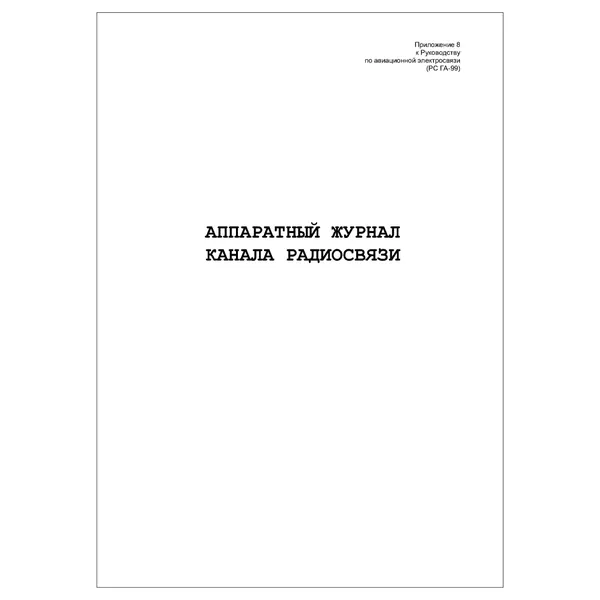 Приложение 8
к Руководству
по авиационной электросвязи
(РС ГА-99)

АППАРАТНЫЙ ЖУРНАЛ
КАНАЛА РАДИОСВЯЗИ